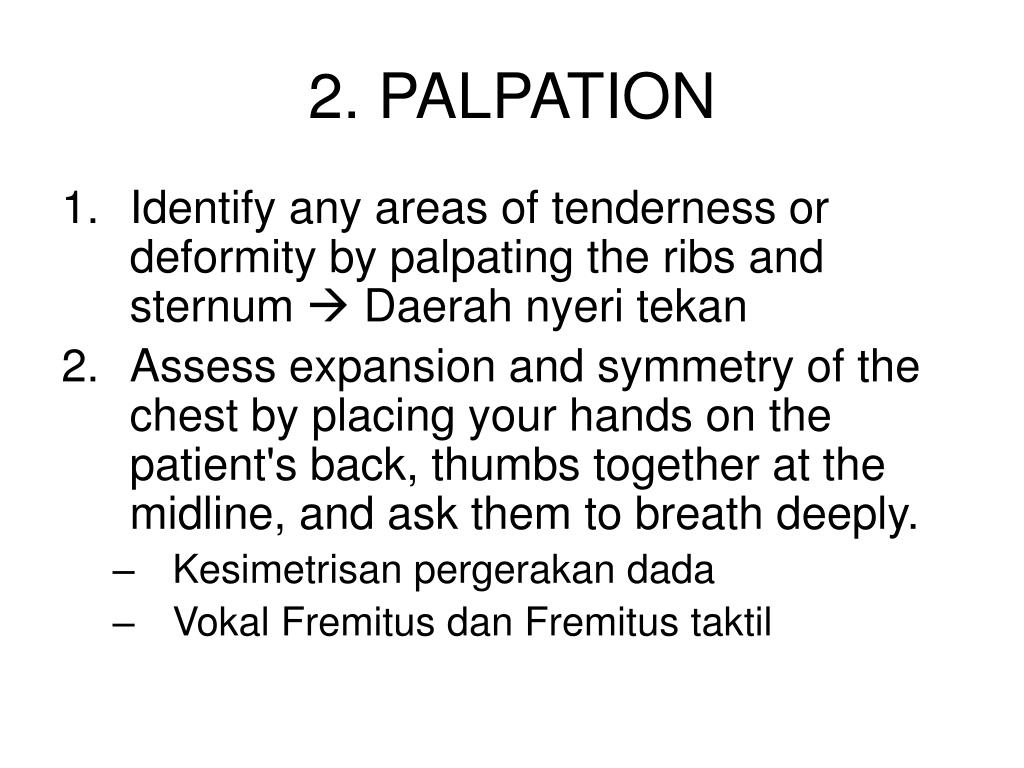 2. PALPATION

1. Identify any areas of tenderness or deformity by palpating the ribs and sternum → Daerah nyeri tekan
2. Assess expansion and symmetry of the chest by placing your hands on the patient's back, thumbs together at the midline, and ask them to breath deeply.
– Kesimetrisan pergerakan dada
– Vokal Fremitus dan Fremitus taktil